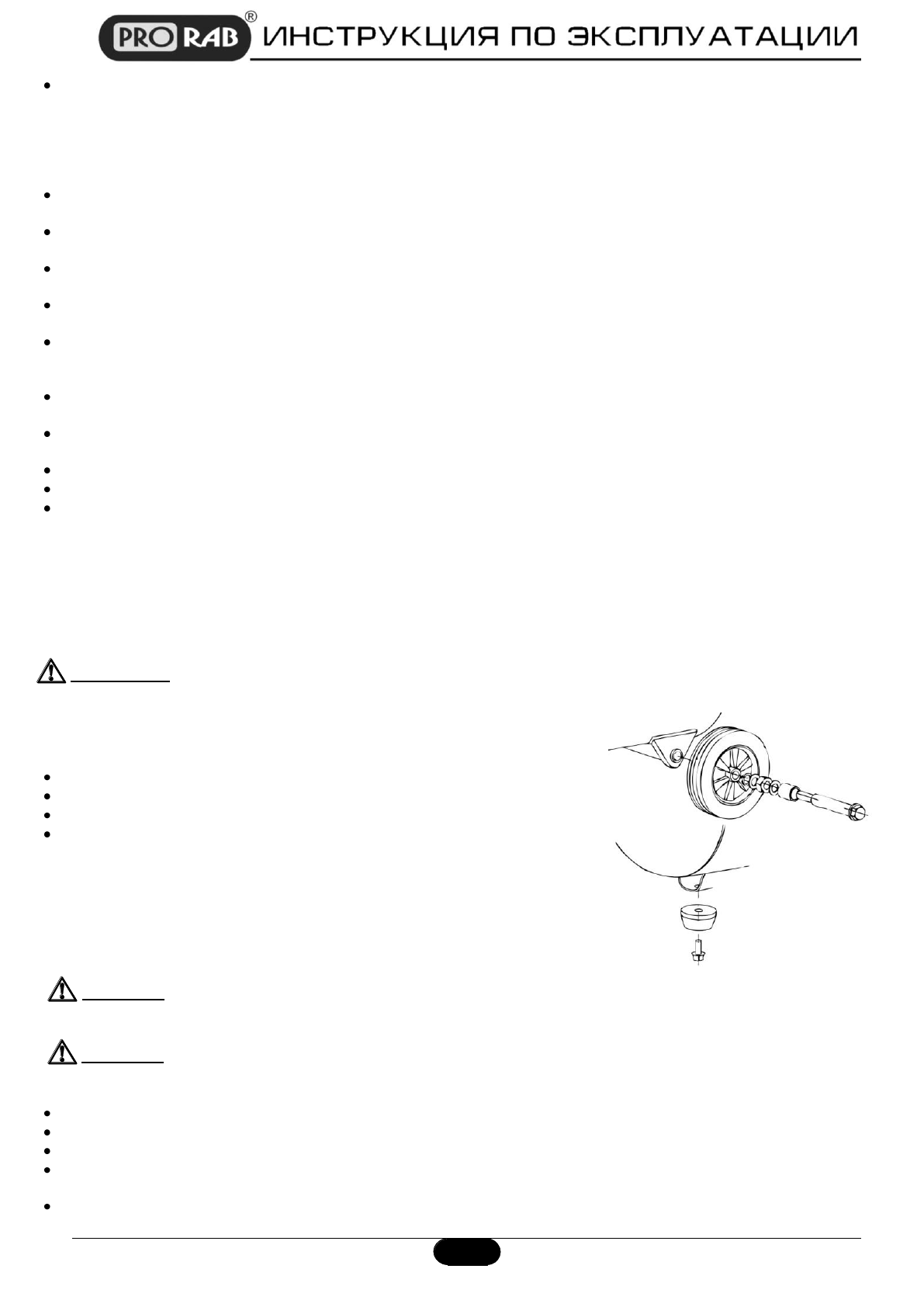 PRO RAB® ИНСТРУКЦИЯ ПО ЭКСПЛУАТАЦИИ